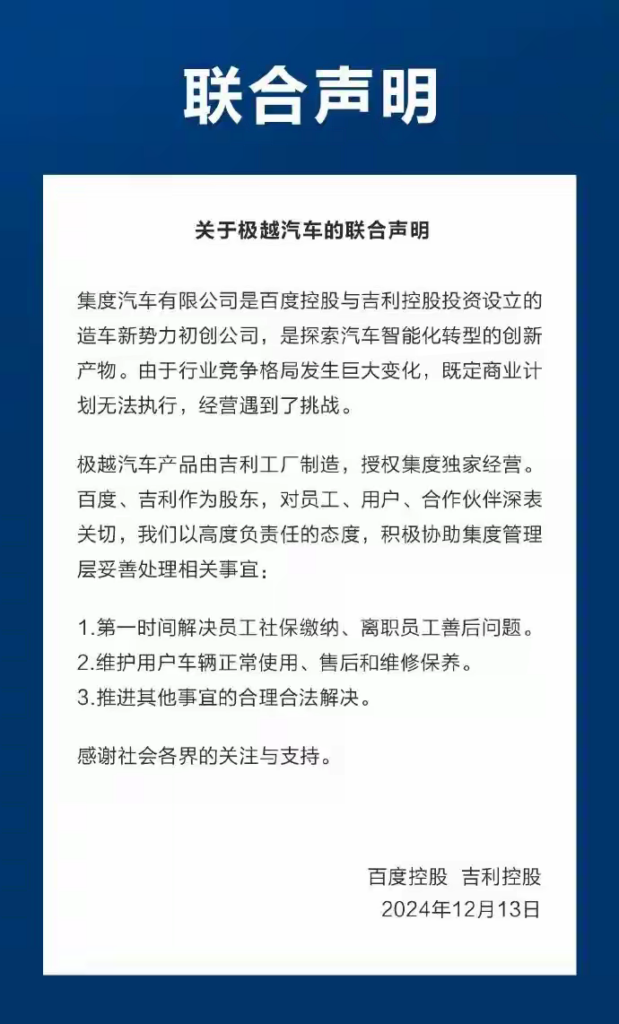 联合声明

关于极越汽车的联合声明

集度汽车有限公司是百度控股与吉利控股投资设立的造车新势力初创公司，是探索汽车智能化转型的创新产物。由于行业竞争格局发生巨大变化，既定商业计划无法执行，经营遇到了挑战。

极越汽车产品由吉利工厂制造，授权集度独家经营。百度、吉利作为股东，对员工、用户、合作伙伴深表关切，我们以高度负责任的态度，积极协助集度管理层妥善处理相关事宜：

1.第一时间解决员工社保缴纳、离职员工善后问题。
2.维护用户车辆正常使用、售后和维修保养。
3.推进其他事宜的合理合法解决。

感谢社会各界的关注与支持。

百度控股 吉利控股
2024年12月13日